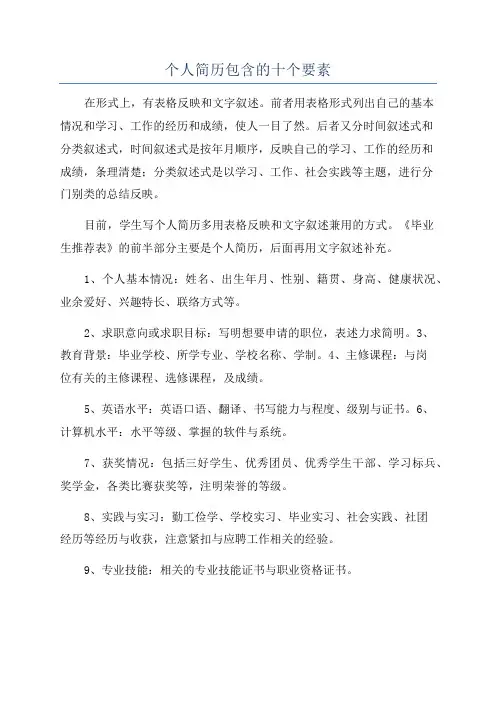 个人简历包含的十个要素

在形式上，有表格反映和文字叙述。前者用表格形式列出自己的基本情况和学习、工作的经历和成绩，使人一目了然。后者又分时间叙述式和分类叙述式，时间叙述式是按年月顺序，反映自己的学习、工作的经历和成绩，条理清楚；分类叙述式是以学习、工作、社会实践等主题，进行分门别类的总结反映。

目前，学生写个人简历多用表格反映和文字叙述兼用的方式。《毕业生推荐表》的前半部分主要是个人简历，后面再用文字叙述补充。

1、个人基本情况：姓名、出生年月、性别、籍贯、身高、健康状况、业余爱好、兴趣特长、联络方式等。

2、求职意向或求职目标：写明想要申请的职位，表述力求简明。3、教育背景：毕业学校、所学专业、学校名称、学制。4、主修课程：与岗位有关的主修课程、选修课程，及成绩。

5、英语水平：英语口语、翻译、书写能力与程度、级别与证书。6、计算机水平：水平等级、掌握的软件与系统。

7、获奖情况：包括三好学生、优秀团员、优秀学生干部、学习标兵、奖学金，各类比赛获奖等，注明荣誉的等级。

8、实践与实习：勤工俭学、学校实习、毕业实习、社会实践、社团经历等经历与收获，注意紧扣与应聘工作相关的经验。

9、专业技能：相关的专业技能证书与职业资格证书。